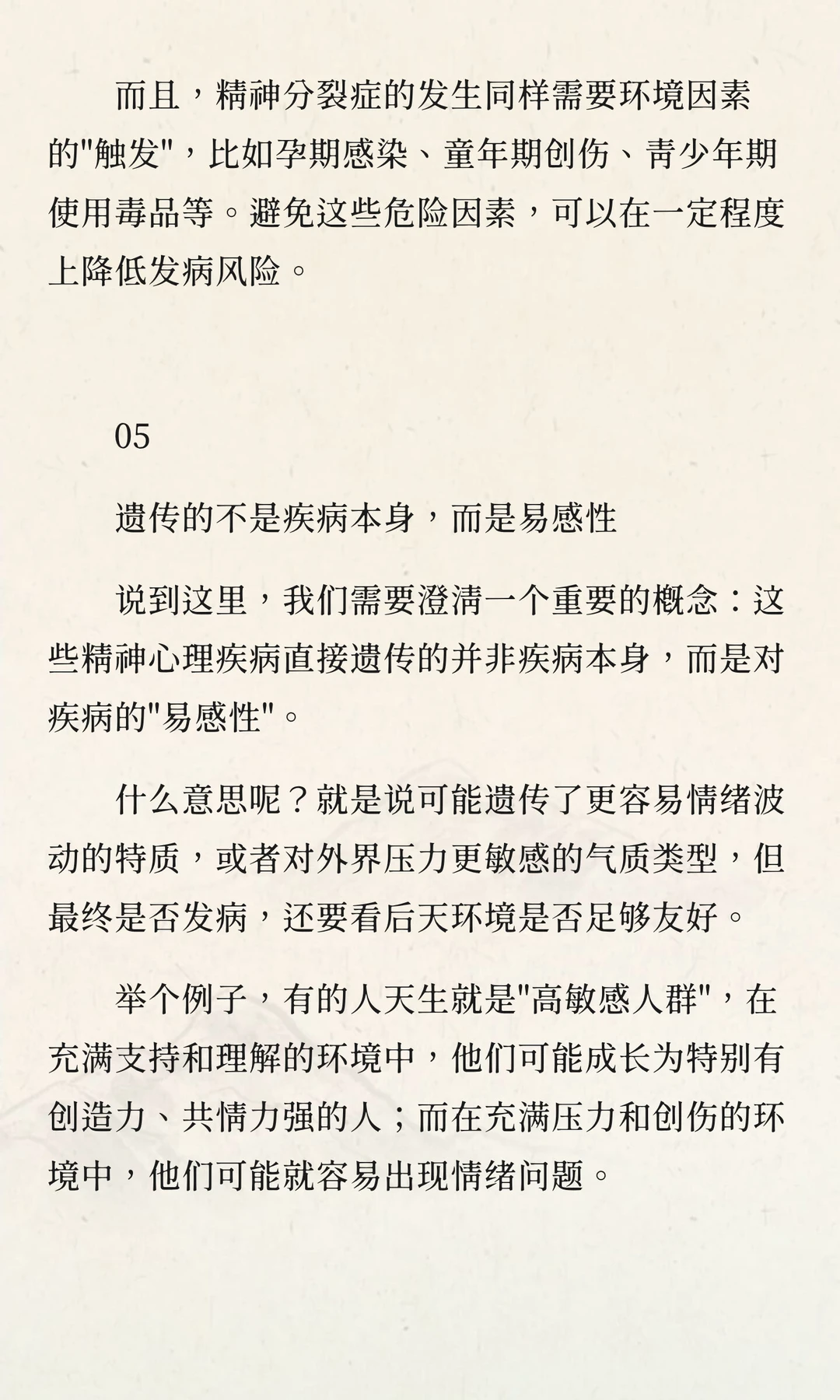 而且，精神分裂症的发生同样需要环境因素的"触发"，比如孕期感染、童年期创伤、青少年期使用毒品等。避免这些危险因素，可以在一定程度上降低发病风险。

05

遗传的不是疾病本身，而是易感性

说到这里，我们需要澄清一个重要的概念：这些精神心理疾病直接遗传的并非疾病本身，而是对疾病的"易感性"。

什么意思呢？就是说可能遗传了更容易情绪波动的特质，或者对外界压力更敏感的气质类型，但最终是否发病，还要看后天环境是否足够友好。

举个例子，有的人天生就是"高敏感人群"，在充满支持和理解的环境中，他们可能成长为特别有创造力、共情力强的人；而在充满压力和创伤的环境中，他们可能就容易出现情绪问题。